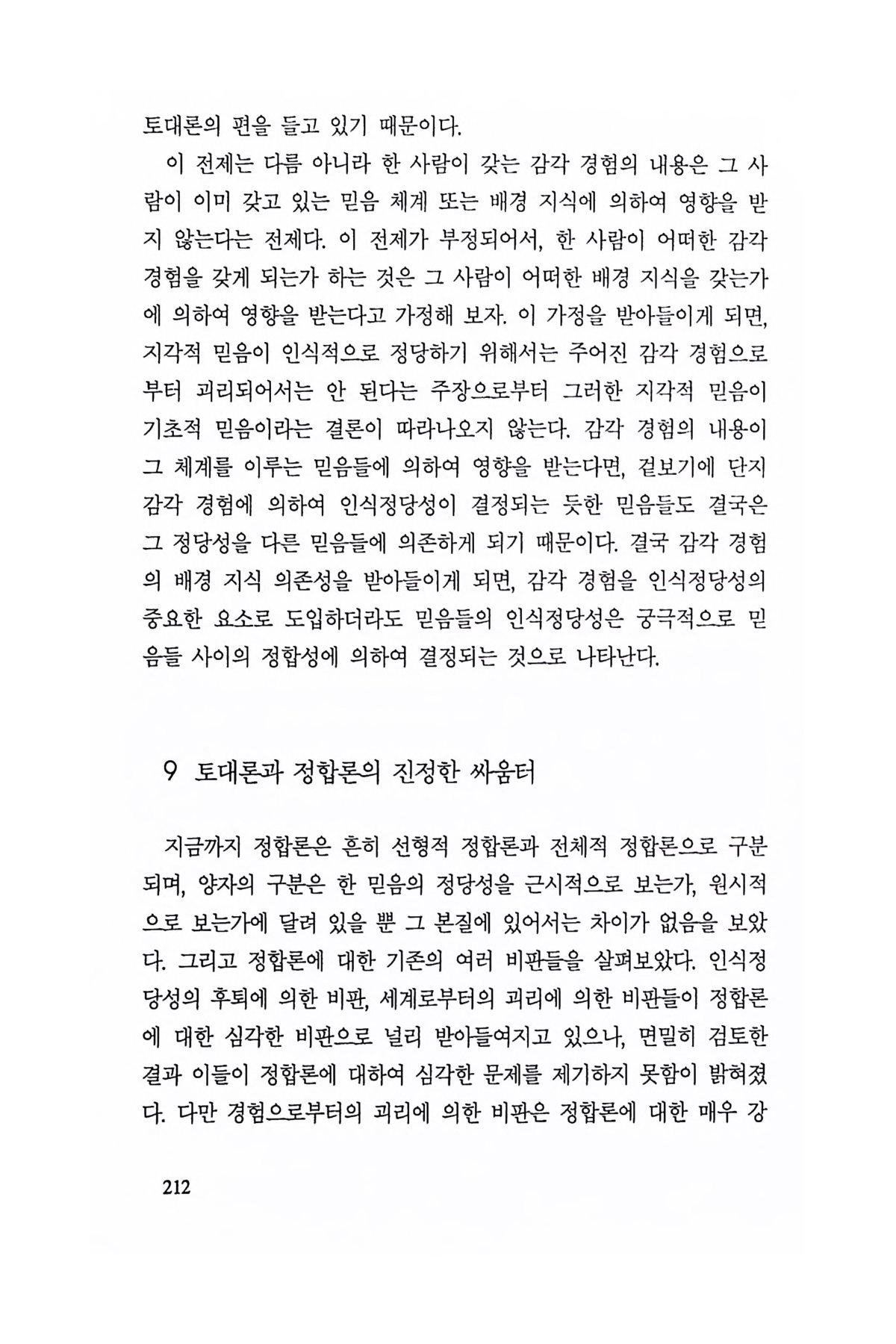 토대론의 편을 들고 있기 때문이다.

이 전제는 다름 아니라 한 사람이 갖는 감각 경험의 내용은 그 사람이 이미 갖고 있는 믿음 체계 또는 배경 지식에 의하여 영향을 받지 않는다는 전제다. 이 전제가 부정되어서, 한 사람이 어떠한 감각 경험을 갖게 되는가 하는 것은 그 사람이 어떠한 배경 지식을 갖는가에 의하여 영향을 받는다고 가정해 보자. 이 가정을 받아들이게 되면, 지각적 믿음이 인식적으로 정당하기 위해서는 주어진 감각 경험으로부터 괴리되어서는 안 된다는 주장으로부터 그러한 지각적 믿음이 기초적 믿음이라는 결론이 따라나오지 않는다. 감각 경험의 내용이 그 체계를 이루는 믿음들에 의하여 영향을 받는다면, 겉보기에 단지 감각 경험에 의하여 인식정당성이 결정되는 듯한 믿음들도 결국은 그 정당성을 다른 믿음들에 의존하게 되기 때문이다. 결국 감각 경험의 배경 지식 의존성을 받아들이게 되면, 감각 경험을 인식정당성의 중요한 요소로 도입하더라도 믿음들의 인식정당성은 궁극적으로 믿음들 사이의 정합성에 의하여 결정되는 것으로 나타난다.

9 토대론과 정합론의 진정한 싸움터

지금까지 정합론은 흔히 선형적 정합론과 전체적 정합론으로 구분되며, 양자의 구분은 한 믿음의 정당성을 근시적으로 보는가, 원시적으로 보는가에 달려 있을 뿐 그 본질에 있어서는 차이가 없음을 보았다. 그리고 정합론에 대한 기존의 여러 비판들을 살펴보았다. 인식정당성의 후퇴에 의한 비판, 세계로부터의 괴리에 의한 비판들이 정합론에 대한 심각한 비판으로 널리 받아들여지고 있으나, 면밀히 검토한 결과 이들이 정합론에 대하여 심각한 문제를 제기하지 못함이 밝혀졌다. 다만 경험으로부터의 괴리에 의한 비판은 정합론에 대한 매우 강

212